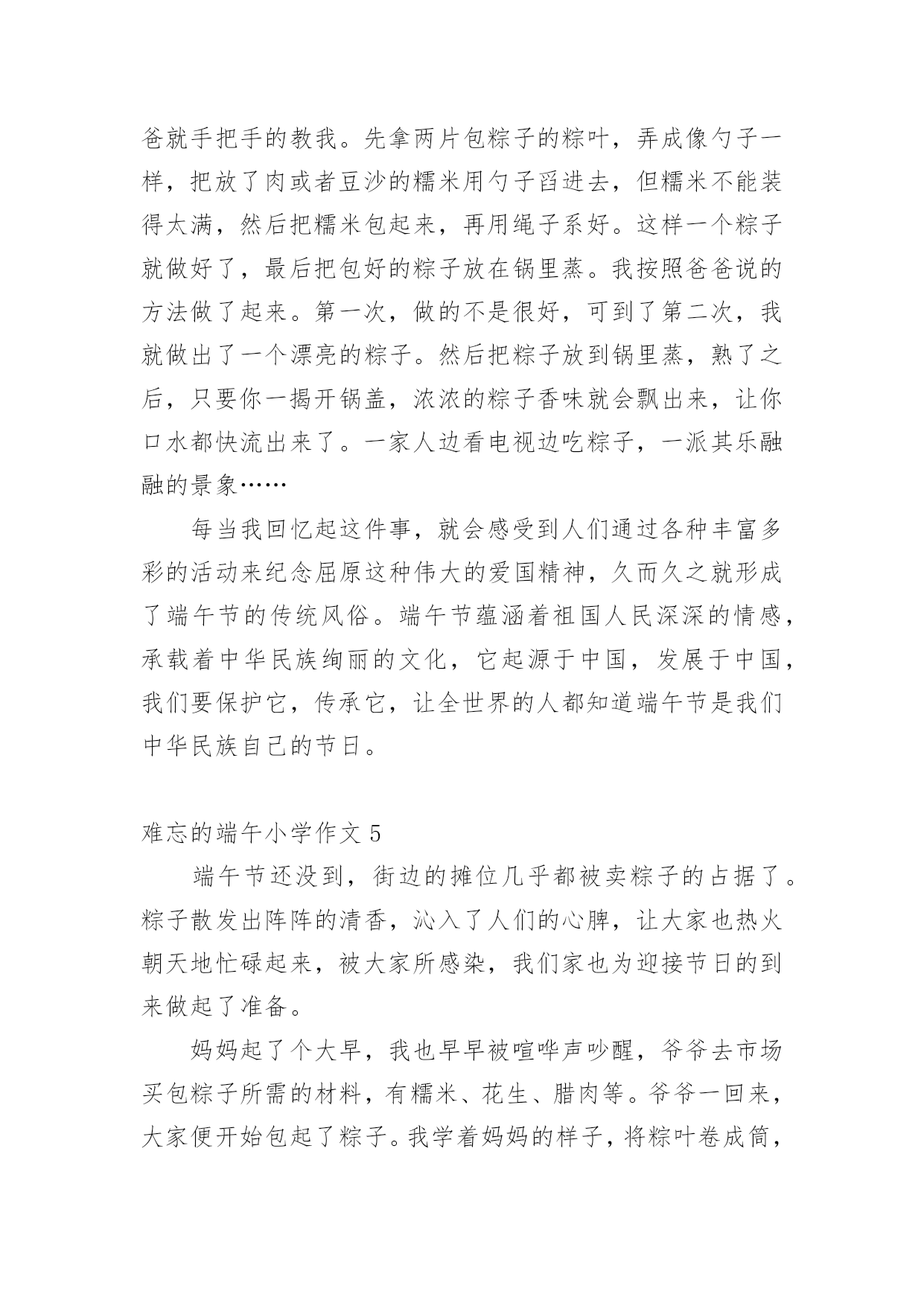 爸就手把手的教我。先拿两片包粽子的粽叶，弄成像勺子一样，把放了肉或者豆沙的糯米用勺子舀进去，但糯米不能装得太满，然后把糯米包起来，再用绳子系好。这样一个粽子就做好了，最后把包好的粽子放在锅里蒸。我按照爸爸说的方法做了起来。第一次，做的不是很好，可到了第二次，我就做出了一个漂亮的粽子。然后把粽子放到锅里蒸，熟了之后，只要你一揭开锅盖，浓浓的粽子香味就会飘出来，让你口水都快流出来了。一家人边看电视边吃粽子，一派其乐融融的景象……

每当我回忆起这件事，就会感受到人们通过各种丰富多彩的活动来纪念屈原这种伟大的爱国精神，久而久之就形成了端午节的传统风俗。端午节蕴涵着祖国人民深深的情感，承载着中华民族绚丽的文化，它起源于中国，发展于中国，我们要保护它，传承它，让全世界的人都知道端午节是我们中华民族自己的节日。

难忘的端午小学作文 5

端午节还没到，街边的摊位几乎都被卖粽子的占据了。粽子散发出阵阵的清香，沁入了人们的心脾，让大家也热火朝天地忙碌起来，被大家所感染，我们家也为迎接节日的到来做起了准备。

妈妈起了个大早，我也早早被喧哗声吵醒，爷爷去市场买包粽子所需的材料，有糯米、花生、腊肉等。爷爷一回来，大家便开始包起了粽子。我学着妈妈的样子，将粽叶卷成筒，